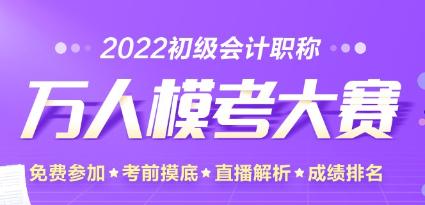 2022初级会计职称

万人模考大赛

免费参加 ★ 考前摸底 ★ 直播解析 ★ 成绩排名